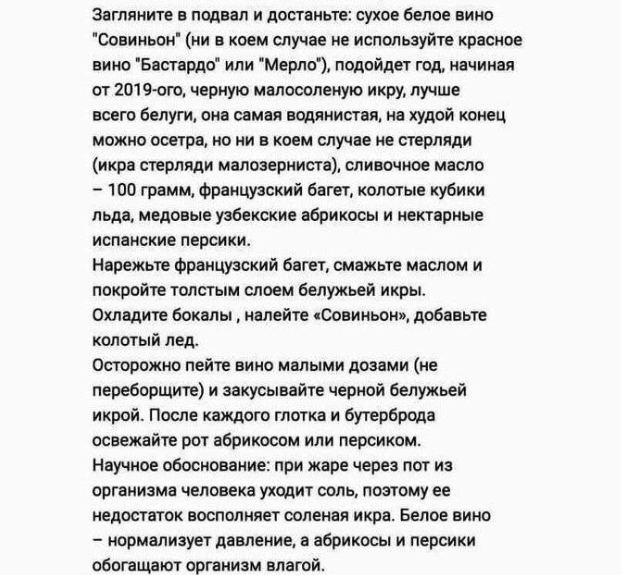 Загляните в подвал и достаньте: сухое белое вино "Совиньон" (ни в коем случае не используйте красное вино "Бастардо" или "Мерло"), подойдет год, начиная от 2019-ого, черную малосоленую икру, лучше всего белуги, она самая водянистая, на худой конец можно осетра, но ни в коем случае не стерляди (икра стерляди малозерниста), сливочное масло – 100 грамм, французский багет, колотые кубики льда, медовые узбекские абрикосы и нектарные испанские персики.
Нарежьте французский багет, смажьте маслом и покройте толстым слоем белужьей икры.
Охладите бокалы , налейте «Совиньон», добавьте колотый лед.
Осторожно пейте вино малыми дозами (не переборщите) и закусывайте черной белужьей икрой. После каждого глотка и бутерброда освежайте рот абрикосом или персиком.
Научное обоснование: при жаре через пот из организма человека уходит соль, поэтому ее недостаток восполняет соленая икра. Белое вино – нормализует давление, а абрикосы и персики обогащают организм влагой.